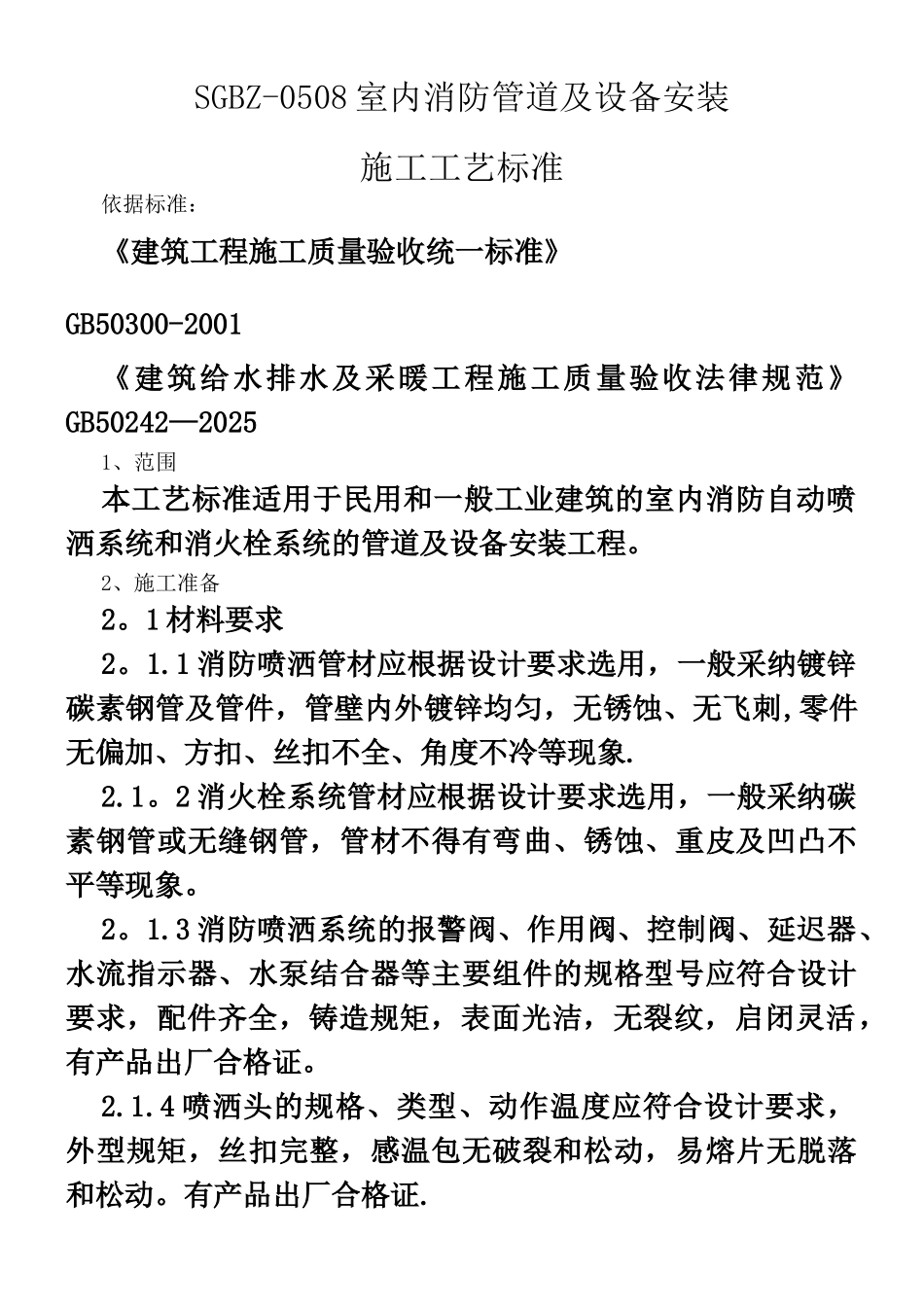 SGBZ-0508室内消防管道及设备安装

施工工艺标准

依据标准：

《建筑工程施工质量验收统一标准》

GB50300-2001

《建筑给水排水及采暖工程施工质量验收法律规范》GB50242—2025

1、范围

本工艺标准适用于民用和一般工业建筑的室内消防自动喷洒系统和消火栓系统的管道及设备安装工程。

2、施工准备

2。1材料要求

2。1.1消防喷洒管材应根据设计要求选用，一般采纳镀锌碳素钢管及管件，管壁内外镀锌均匀，无锈蚀、无飞刺,零件无偏加、方扣、丝扣不全、角度不冷等现象.

2.1。2消火栓系统管材应根据设计要求选用，一般采纳碳素钢管或无缝钢管，管材不得有弯曲、锈蚀、重皮及凹凸不平等现象。

2。1.3消防喷洒系统的报警阀、作用阀、控制阀、延迟器、水流指示器、水泵结合器等主要组件的规格型号应符合设计要求，配件齐全，铸造规矩，表面光洁，无裂纹，启闭灵活，有产品出厂合格证。

2.1.4喷洒头的规格、类型、动作温度应符合设计要求，外型规矩，丝扣完整，感温包无破裂和松动，易熔片无脱落和松动。有产品出厂合格证.